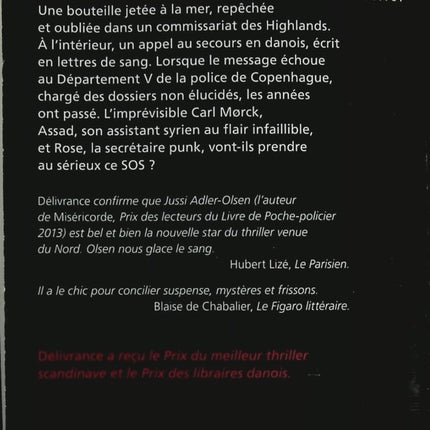 Une bouteille jetée à la mer, repêchée et oubliée dans un commissariat des Highlands. À l'intérieur, un appel au secours en danois, écrit en lettres de sang. Lorsque le message échoue au Département V de la police de Copenhague, chargé des dossiers non élucidés, les années ont passé. L'imprévisible Carl Mørck, Assad, son assistant syrien au flair infaillible, et Rose, la secrétaire punk, vont-ils prendre au sérieux ce SOS ?

Délivrance confirme que Jussi Adler-Olsen (l'auteur de Miséricorde, Prix des lecteurs du Livre de Poche-policier 2013) est bel et bien la nouvelle star du thriller venue du Nord. Olsen nous glace le sang.

Hubert Lizé, Le Parisien.

Il a le chic pour concilier suspense, mystères et frissons.

Blaise de Chabalier, Le Figaro littéraire.

Delivrance a reçu le Prix du meilleur thriller scandinave et le Prix des libraires danois.